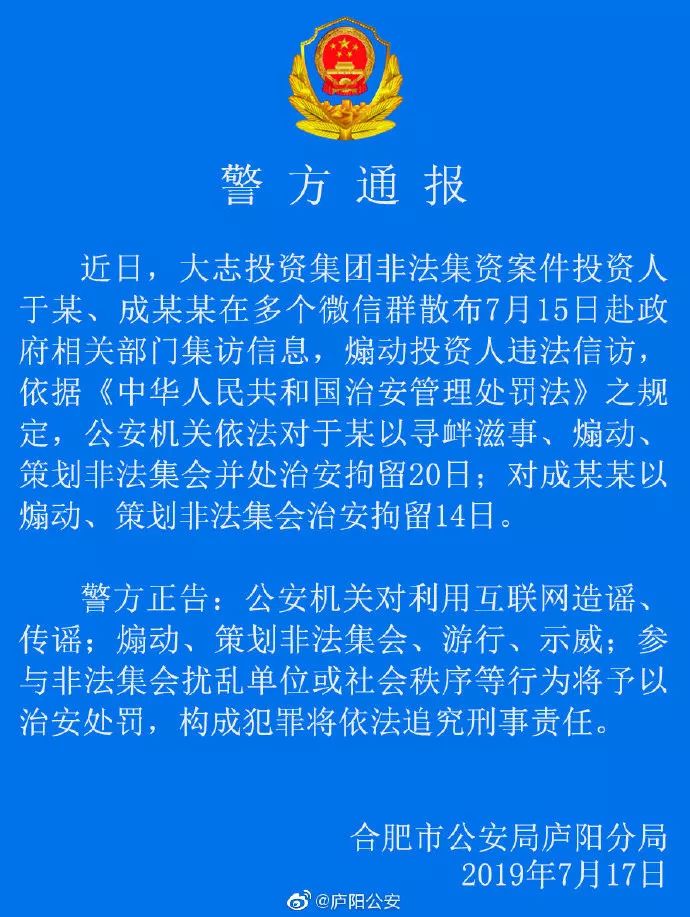 警方通报

近日，大志投资集团非法集资案件投资人于某、成某某在多个微信群散布7月15日赴政府相关部门集访信息，煽动投资人违法信访，依据《中华人民共和国治安管理处罚法》之规定，公安机关依法对于某以寻衅滋事、煽动、策划非法集会并处治安拘留20日；对成某某以煽动、策划非法集会治安拘留14日。

警方正告：公安机关对利用互联网造谣、传谣；煽动、策划非法集会、游行、示威；参与非法集会扰乱单位或社会秩序等行为将予以治安处罚，构成犯罪将依法追究刑事责任。

合肥市公安局庐阳分局
2019年7月17日

@庐阳公安